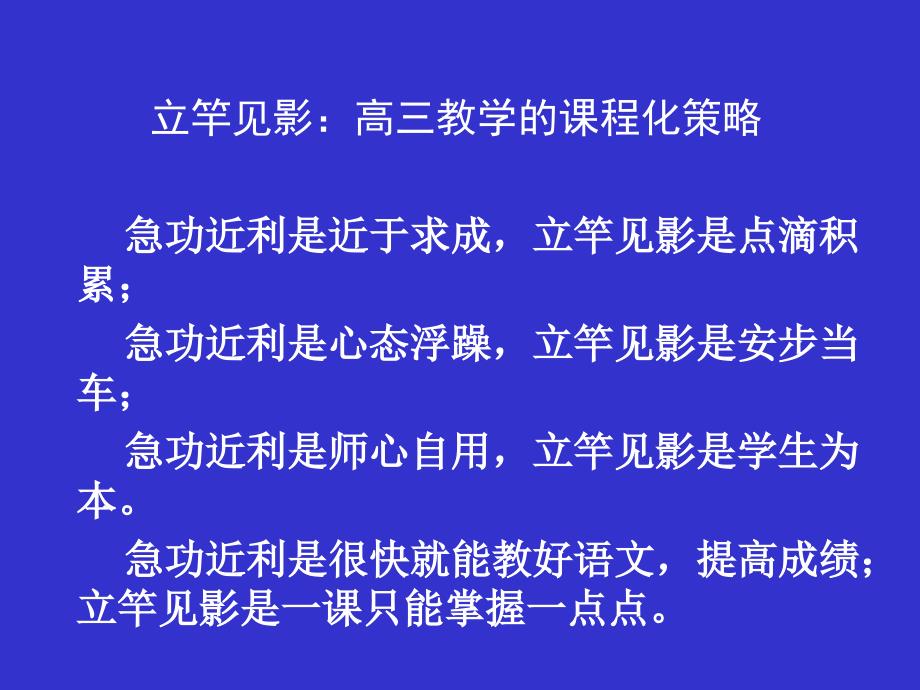 立竿见影：高三教学的课程化策略

急功近利是近于求成，立竿见影是点滴积累；

急功近利是心态浮躁，立竿见影是安步当车；

急功近利是师心自用，立竿见影是学生为本。

急功近利是很快就能教好语文，提高成绩；立竿见影是一课只能掌握一点点。